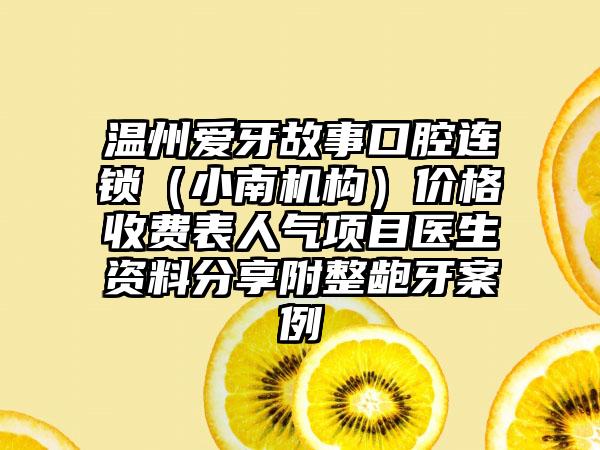 温州爱牙故事口腔连锁（小南机构）价格收费表人气项目医生资料分享附整龅牙案例